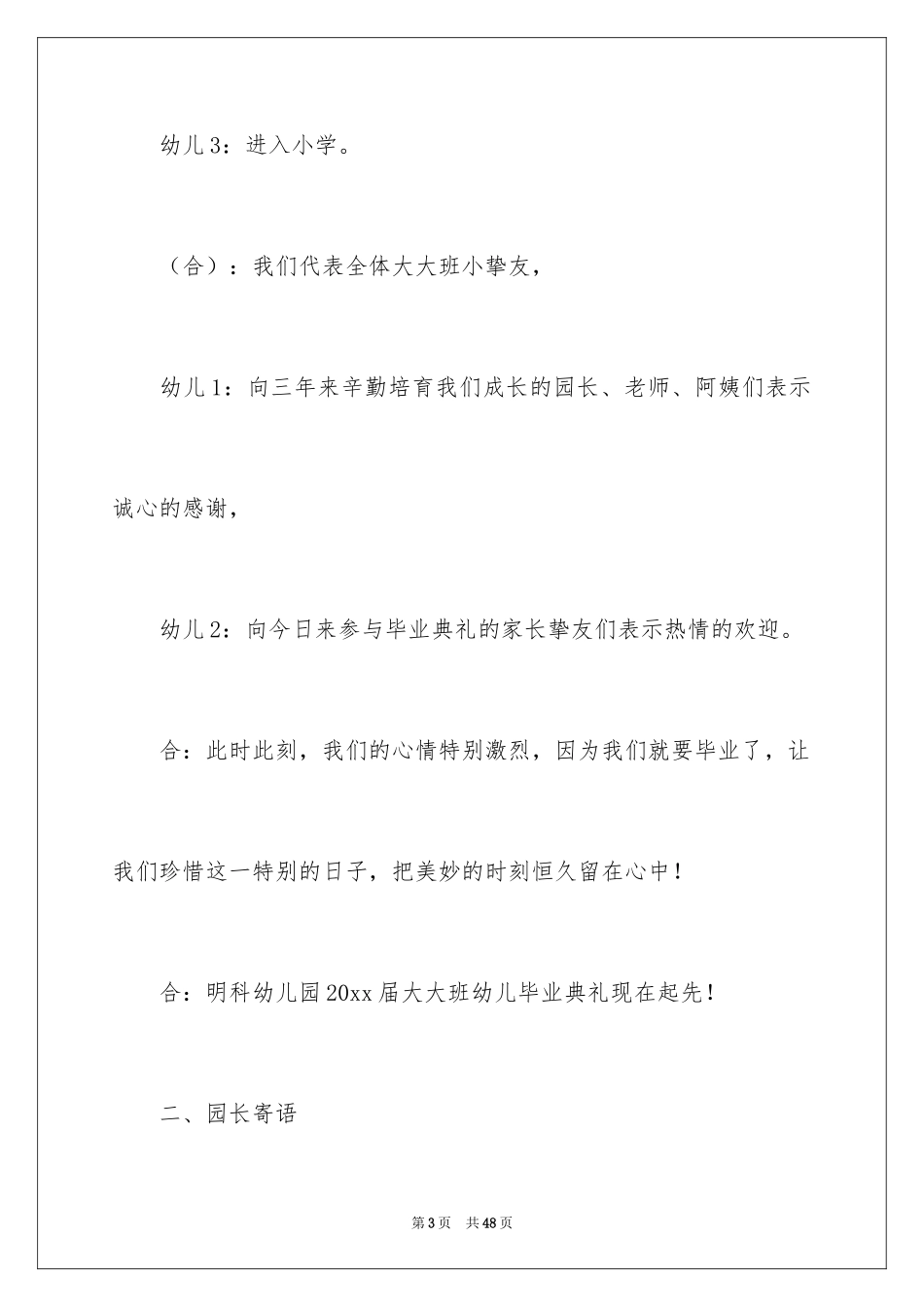 幼儿3：进入小学。

（合）：我们代表全体大大班小挚友，

幼儿1：向三年来辛勤培育我们成长的园长、老师、阿姨们表示诚心的感谢，

幼儿2：向今日来参与毕业典礼的家长挚友们表示热情的欢迎。

合：此时此刻，我们的心情特别激烈，因为我们就要毕业了，让我们珍惜这一特别的日子，把美妙的时刻恒久留在心中！

合：明科幼儿园20xx届大大班幼儿毕业典礼现在起先！

二、园长寄语

第3页 共48页